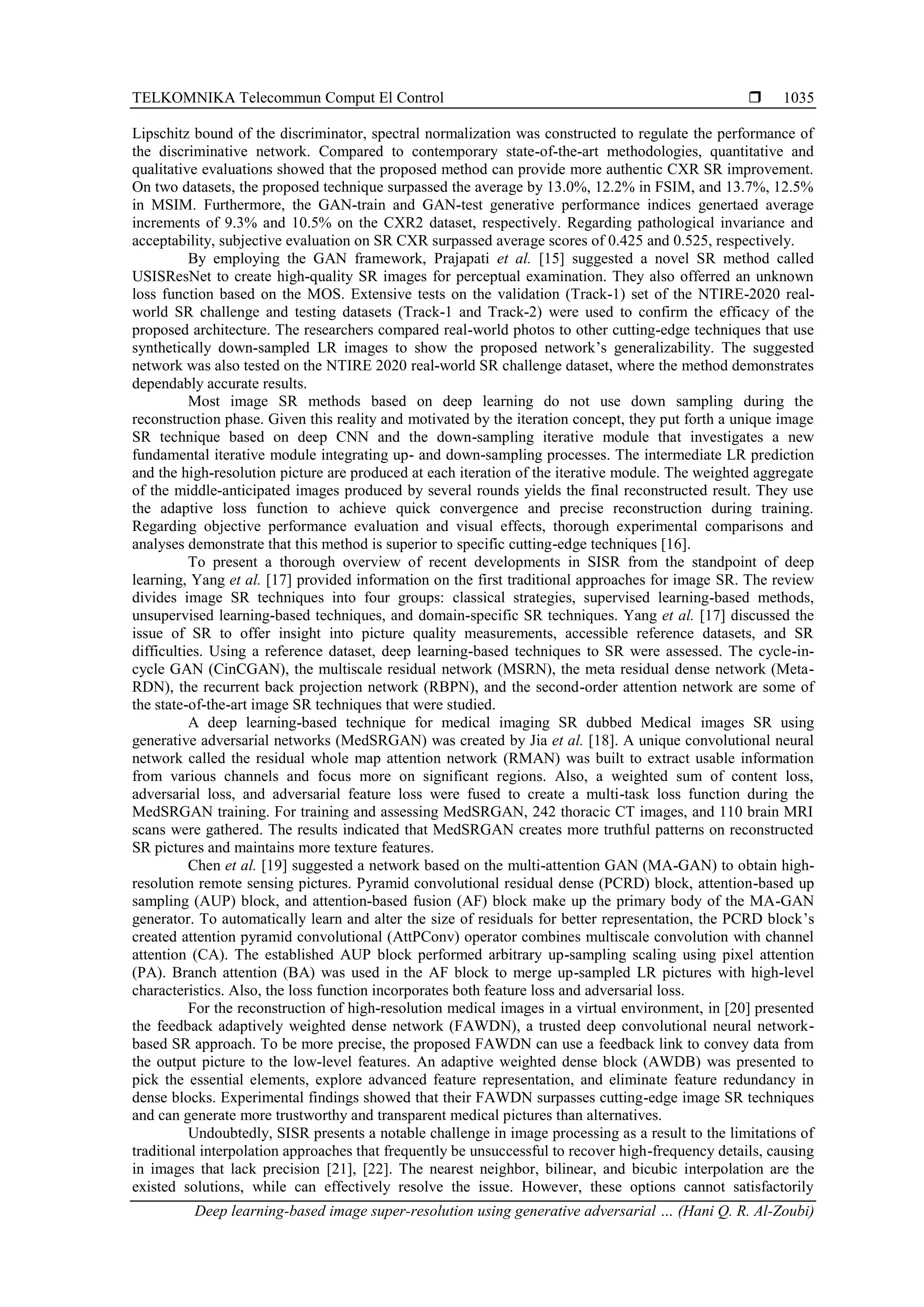 TELKOMNIKA Telecommun Comput El Control ❒ 1035

Lipschitz bound of the discriminator, spectral normalization was constructed to regulate the performance of the discriminative network. Compared to contemporary state-of-the-art methodologies, quantitative and qualitative evaluations showed that the proposed method can provide more authentic CXR SR improvement. On two datasets, the proposed technique surpassed the average by 13.0%, 12.2% in FSIM, and 13.7%, 12.5% in MSIM. Furthermore, the GAN-train and GAN-test generative performance indices genertaed average increments of 9.3% and 10.5% on the CXR2 dataset, respectively. Regarding pathological invariance and acceptability, subjective evaluation on SR CXR surpassed average scores of 0.425 and 0.525, respectively.

By employing the GAN framework, Prajapati et al. [15] suggested a novel SR method called USISResNet to create high-quality SR images for perceptual examination. They also offerred an unknown loss function based on the MOS. Extensive tests on the validation (Track-1) set of the NTIRE-2020 real-world SR challenge and testing datasets (Track-1 and Track-2) were used to confirm the efficacy of the proposed architecture. The researchers compared real-world photos to other cutting-edge techniques that use synthetically down-sampled LR images to show the proposed network's generalizability. The suggested network was also tested on the NTIRE 2020 real-world SR challenge dataset, where the method demonstrates dependably accurate results.

Most image SR methods based on deep learning do not use down sampling during the reconstruction phase. Given this reality and motivated by the iteration concept, they put forth a unique image SR technique based on deep CNN and the down-sampling iterative module that investigates a new fundamental iterative module integrating up- and down-sampling processes. The intermediate LR prediction and the high-resolution picture are produced at each iteration of the iterative module. The weighted aggregate of the middle-anticipated images produced by several rounds yields the final reconstructed result. They use the adaptive loss function to achieve quick convergence and precise reconstruction during training. Regarding objective performance evaluation and visual effects, thorough experimental comparisons and analyses demonstrate that this method is superior to specific cutting-edge techniques [16].

To present a thorough overview of recent developments in SISR from the standpoint of deep learning, Yang et al. [17] provided information on the first traditional approaches for image SR. The review divides image SR techniques into four groups: classical strategies, supervised learning-based methods, unsupervised learning-based techniques, and domain-specific SR techniques. Yang et al. [17] discussed the issue of SR to offer insight into picture quality measurements, accessible reference datasets, and SR difficulties. Using a reference dataset, deep learning-based techniques to SR were assessed. The cycle-in-cycle GAN (CinCGAN), the multiscale residual network (MSRN), the meta residual dense network (Meta-RDN), the recurrent back projection network (RBPN), and the second-order attention network are some of the state-of-the-art image SR techniques that were studied.

A deep learning-based technique for medical imaging SR dubbed Medical images SR using generative adversarial networks (MedSRGAN) was created by Jia et al. [18]. A unique convolutional neural network called the residual whole map attention network (RMAN) was built to extract usable information from various channels and focus more on significant regions. Also, a weighted sum of content loss, adversarial loss, and adversarial feature loss were fused to create a multi-task loss function during the MedSRGAN training. For training and assessing MedSRGAN, 242 thoracic CT images, and 110 brain MRI scans were gathered. The results indicated that MedSRGAN creates more truthful patterns on reconstructed SR pictures and maintains more texture features.

Chen et al. [19] suggested a network based on the multi-attention GAN (MA-GAN) to obtain high-resolution remote sensing pictures. Pyramid convolutional residual dense (PCRD) block, attention-based up sampling (AUP) block, and attention-based fusion (AF) block make up the primary body of the MA-GAN generator. To automatically learn and alter the size of residuals for better representation, the PCRD block's created attention pyramid convolutional (AttPConv) operator combines multiscale convolution with channel attention (CA). The established AUP block performed arbitrary up-sampling scaling using pixel attention (PA). Branch attention (BA) was used in the AF block to merge up-sampled LR pictures with high-level characteristics. Also, the loss function incorporates both feature loss and adversarial loss.

For the reconstruction of high-resolution medical images in a virtual environment, in [20] presented the feedback adaptively weighted dense network (FAWDN), a trusted deep convolutional neural network-based SR approach. To be more precise, the proposed FAWDN can use a feedback link to convey data from the output picture to the low-level features. An adaptive weighted dense block (AWDB) was presented to pick the essential elements, explore advanced feature representation, and eliminate feature redundancy in dense blocks. Experimental findings showed that their FAWDN surpasses cutting-edge image SR techniques and can generate more trustworthy and transparent medical pictures than alternatives.

Undoubtedly, SISR presents a notable challenge in image processing as a result to the limitations of traditional interpolation approaches that frequently be unsuccessful to recover high-frequency details, causing in images that lack precision [21], [22]. The nearest neighbor, bilinear, and bicubic interpolation are the existed solutions, while can effectively resolve the issue. However, these options cannot satisfactorily

Deep learning-based image super-resolution using generative adversarial ... (Hani Q. R. Al-Zoubi)